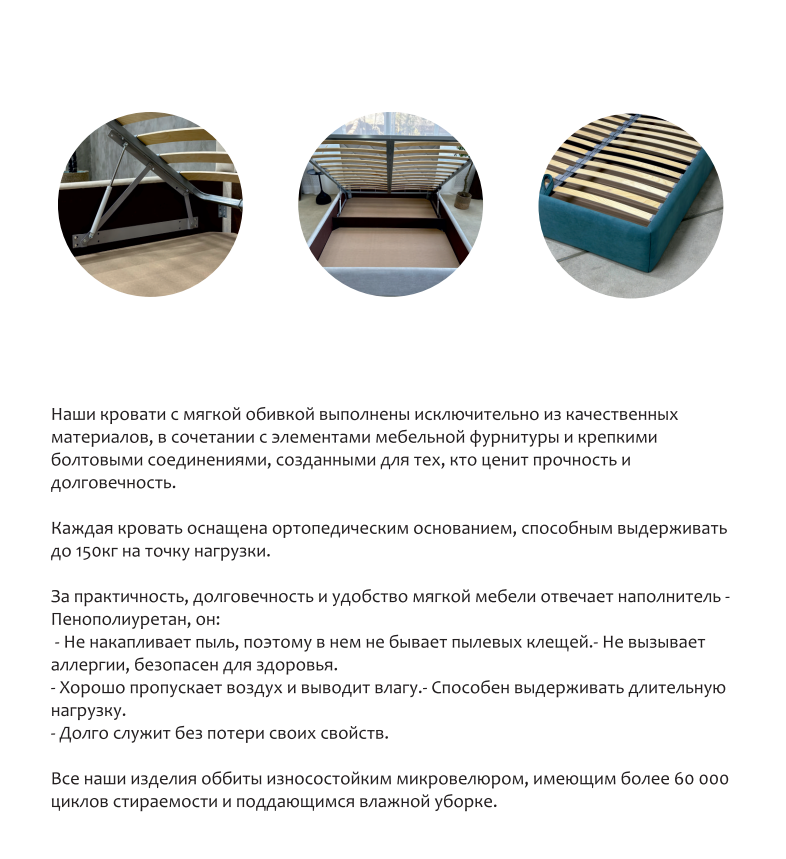 Наши кровати с мягкой обивкой выполнены исключительно из качественных материалов, в сочетании с элементами мебельной фурнитуры и крепкими болтовыми соединениями, созданными для тех, кто ценит прочность и долговечность.

Каждая кровать оснащена ортопедическим основанием, способным выдерживать до 150кг на точку нагрузки.

За практичность, долговечность и удобство мягкой мебели отвечает наполнитель - Пенополиуретан, он:
- Не накапливает пыль, поэтому в нем не бывает пылевых клещей.- Не вызывает аллергии, безопасен для здоровья.
- Хорошо пропускает воздух и выводит влагу.- Способен выдерживать длительную нагрузку.
- Долго служит без потери своих свойств.

Все наши изделия оббиты износостойким микровелюром, имеющим более 60 000 циклов стираемости и поддающимся влажной уборке.